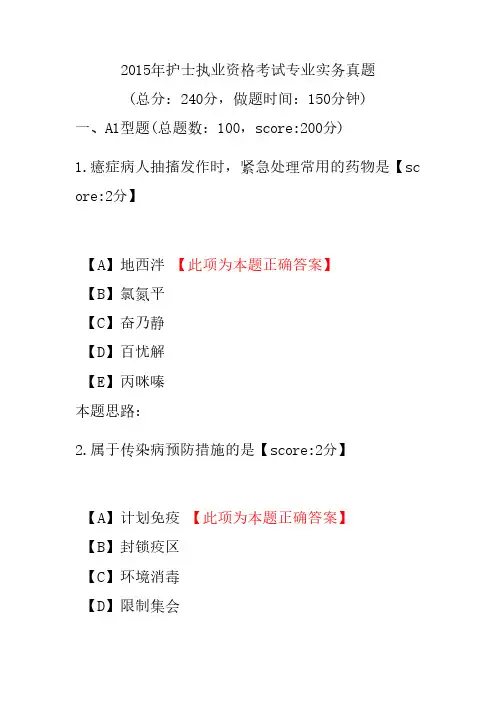 2015年护士执业资格考试专业实务真题

（总分：240分，做题时间：150分钟）

一、A1型题（总题数：100，score:200分）

1.癔症病人抽搐发作时，紧急处理常用的药物是【score:2分】

【A】地西泮 【此项为本题正确答案】

【B】氯氮平

【C】奋乃静

【D】百忧解

【E】丙咪嗪

本题思路：

2.属于传染病预防措施的是【score:2分】

【A】计划免疫 【此项为本题正确答案】

【B】封锁疫区

【C】环境消毒

【D】限制集会